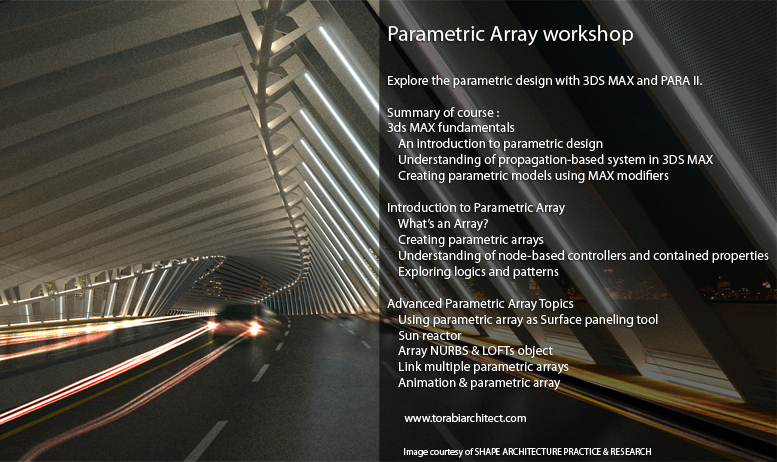 Parametric Array workshop

Explore the parametric design with 3DS MAX and PARA II.

Summary of course :
3ds MAX fundamentals
An introduction to parametric design
Understanding of propagation-based system in 3DS MAX
Creating parametric models using MAX modifiers

Introduction to Parametric Array
What's an Array?
Creating parametric arrays
Understanding of node-based controllers and contained properties
Exploring logics and patterns

Advanced Parametric Array Topics
Using parametric array as Surface paneling tool
Sun reactor
Array NURBS & LOFTs object
Link multiple parametric arrays
Animation & parametric array

www.torabiarchitect.com

Image courtesy of SHAPE ARCHITECTURE PRACTICE & RESEARCH